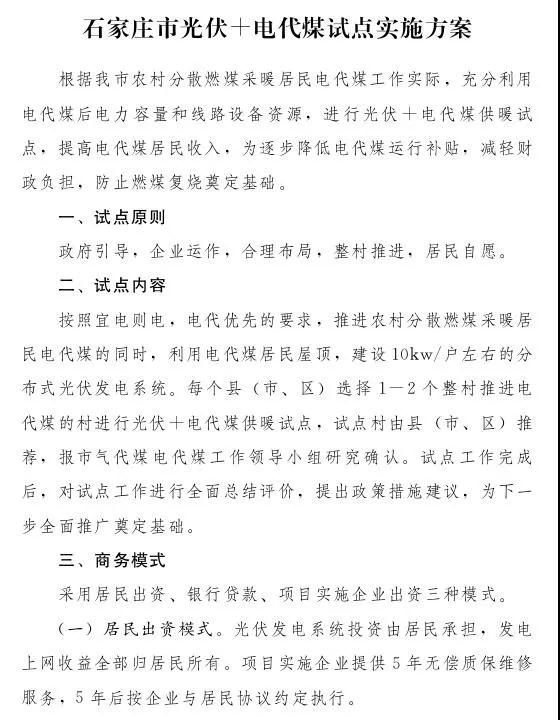 石家庄市光伏＋电代煤试点实施方案

根据我市农村分散燃煤采暖居民电代煤工作实际，充分利用电代煤后电力容量和线路设备资源，进行光伏＋电代煤供暖试点，提高电代煤居民收入，为逐步降低电代煤运行补贴，减轻财政负担，防止燃煤复烧奠定基础。

一、试点原则

政府引导，企业运作，合理布局，整村推进，居民自愿。

二、试点内容

按照宜电则电，电代优先的要求，推进农村分散燃煤采暖居民电代煤的同时，利用电代煤居民屋顶，建设10kw/户左右的分布式光伏发电系统。每个县（市、区）选择1—2个整村推进电代煤的村进行光伏＋电代煤供暖试点，试点村由县（市、区）推荐，报市气代煤电代煤工作领导小组研究确认。试点工作完成后，对试点工作进行全面总结评价，提出政策措施建议，为下一步全面推广奠定基础。

三、商务模式

采用居民出资、银行贷款、项目实施企业出资三种模式。

（一）居民出资模式。光伏发电系统投资由居民承担，发电上网收益全部归居民所有。项目实施企业提供5年无偿质保维修服务，5年后按企业与居民协议约定执行。